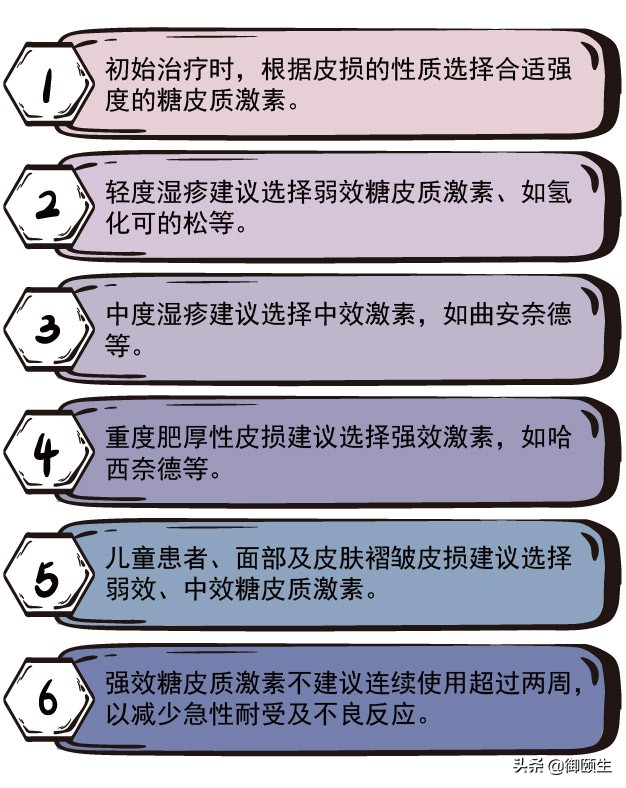 1
初始治疗时，根据皮损的性质选择合适强度的糖皮质激素。

2
轻度湿疹建议选择弱效糖皮质激素、如氢化可的松等。

3
中度湿疹建议选择中效激素，如曲安奈德等。

4
重度肥厚性皮损建议选择强效激素，如哈西奈德等。

5
儿童患者、面部及皮肤褶皱皮损建议选择弱效、中效糖皮质激素。

6
强效糖皮质激素不建议连续使用超过两周，以减少急性耐受及不良反应。

头条 @御颐生